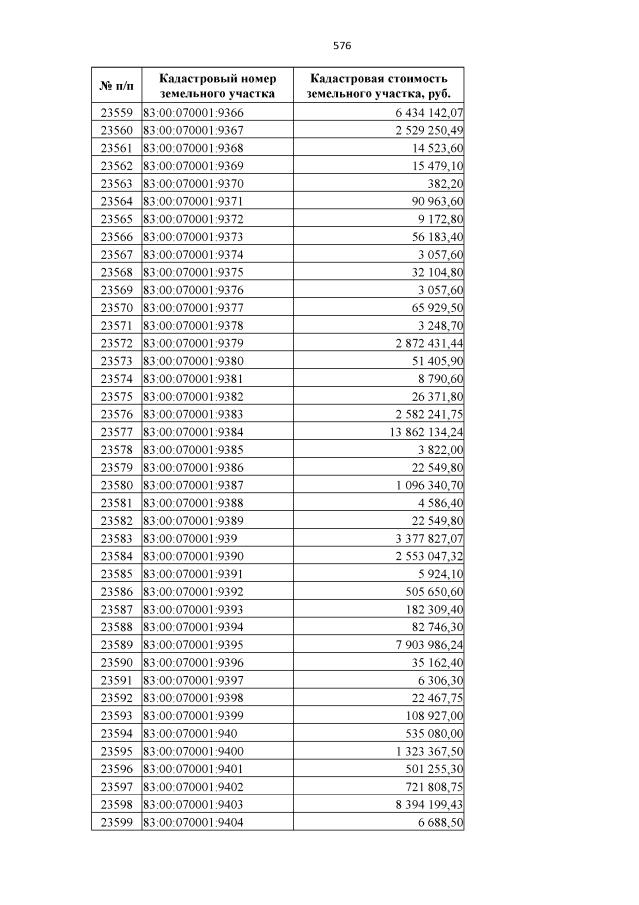 576

| № п/п | Кадастровый номер земельного участка | Кадастровая стоимость земельного участка, руб. |
|---|---|---|
| 23559 | 83:00:070001:9366 | 6 434 142,07 |
| 23560 | 83:00:070001:9367 | 2 529 250,49 |
| 23561 | 83:00:070001:9368 | 14 523,60 |
| 23562 | 83:00:070001:9369 | 15 479,10 |
| 23563 | 83:00:070001:9370 | 382,20 |
| 23564 | 83:00:070001:9371 | 90 963,60 |
| 23565 | 83:00:070001:9372 | 9 172,80 |
| 23566 | 83:00:070001:9373 | 56 183,40 |
| 23567 | 83:00:070001:9374 | 3 057,60 |
| 23568 | 83:00:070001:9375 | 32 104,80 |
| 23569 | 83:00:070001:9376 | 3 057,60 |
| 23570 | 83:00:070001:9377 | 65 929,50 |
| 23571 | 83:00:070001:9378 | 3 248,70 |
| 23572 | 83:00:070001:9379 | 2 872 431,44 |
| 23573 | 83:00:070001:9380 | 51 405,90 |
| 23574 | 83:00:070001:9381 | 8 790,60 |
| 23575 | 83:00:070001:9382 | 26 371,80 |
| 23576 | 83:00:070001:9383 | 2 582 241,75 |
| 23577 | 83:00:070001:9384 | 13 862 134,24 |
| 23578 | 83:00:070001:9385 | 3 822,00 |
| 23579 | 83:00:070001:9386 | 22 549,80 |
| 23580 | 83:00:070001:9387 | 1 096 340,70 |
| 23581 | 83:00:070001:9388 | 4 586,40 |
| 23582 | 83:00:070001:9389 | 22 549,80 |
| 23583 | 83:00:070001:939 | 3 377 827,07 |
| 23584 | 83:00:070001:9390 | 2 553 047,32 |
| 23585 | 83:00:070001:9391 | 5 924,10 |
| 23586 | 83:00:070001:9392 | 505 650,60 |
| 23587 | 83:00:070001:9393 | 182 309,40 |
| 23588 | 83:00:070001:9394 | 82 746,30 |
| 23589 | 83:00:070001:9395 | 7 903 986,24 |
| 23590 | 83:00:070001:9396 | 35 162,40 |
| 23591 | 83:00:070001:9397 | 6 306,30 |
| 23592 | 83:00:070001:9398 | 22 467,75 |
| 23593 | 83:00:070001:9399 | 108 927,00 |
| 23594 | 83:00:070001:940 | 535 080,00 |
| 23595 | 83:00:070001:9400 | 1 323 367,50 |
| 23596 | 83:00:070001:9401 | 501 255,30 |
| 23597 | 83:00:070001:9402 | 721 808,75 |
| 23598 | 83:00:070001:9403 | 8 394 199,43 |
| 23599 | 83:00:070001:9404 | 6 688,50 |